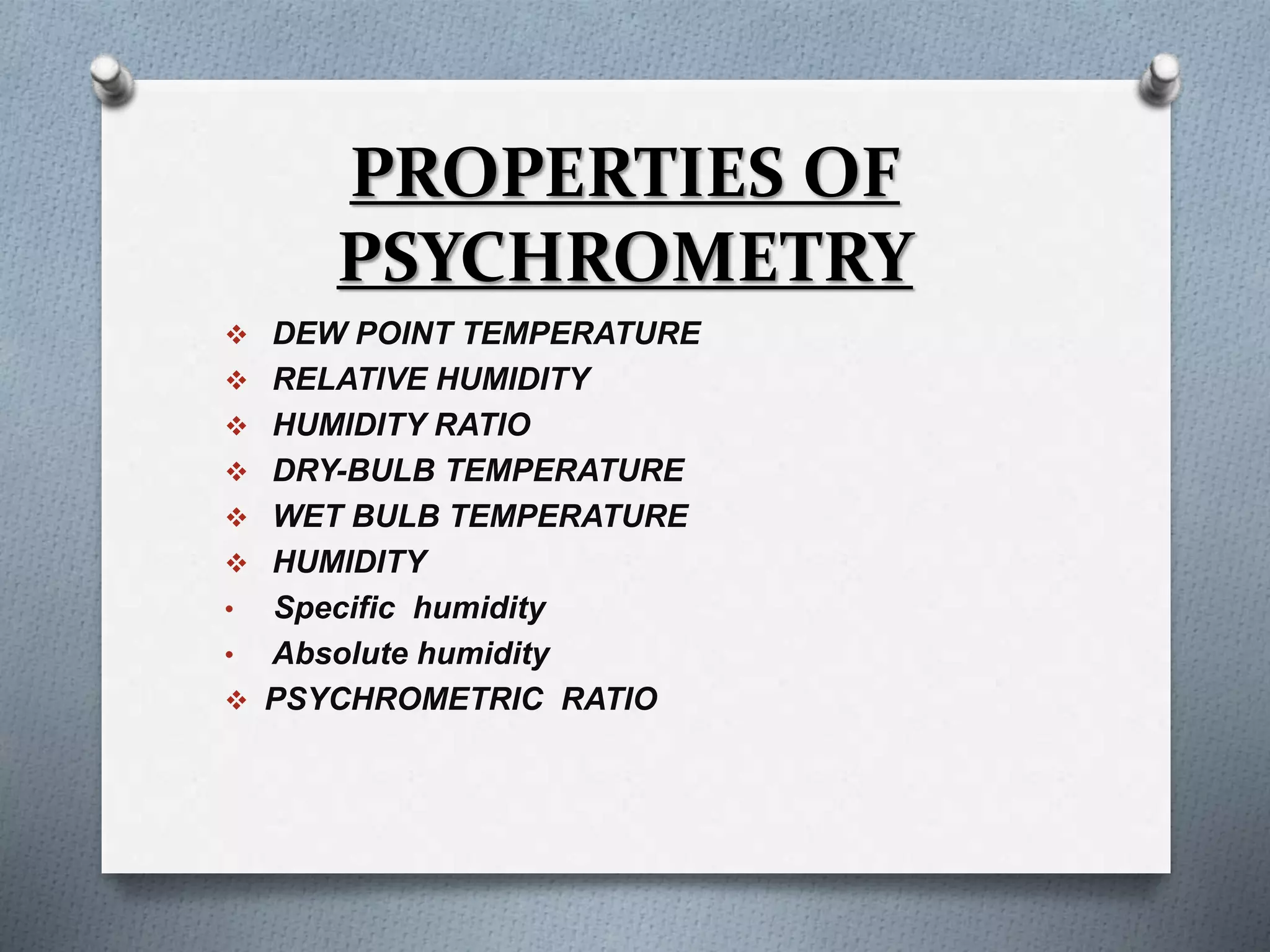 PROPERTIES OF PSYCHROMETRY

❖ DEW POINT TEMPERATURE
❖ RELATIVE HUMIDITY
❖ HUMIDITY RATIO
❖ DRY-BULB TEMPERATURE
❖ WET BULB TEMPERATURE
❖ HUMIDITY
• Specific humidity
• Absolute humidity
❖ PSYCHROMETRIC RATIO